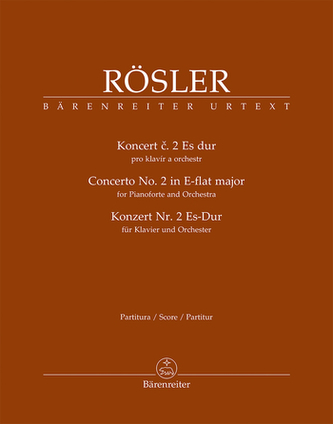 RÖSLER

BÄRENREITER URTEXT

Koncert č. 2 Es dur
pro klavír a orchestr
Concerto No. 2 in E-flat major
for Pianoforte and Orchestra
Konzert Nr. 2 Es-Dur
für Klavier und Orchester

Partitura / Score / Partitur

Bärenreiter